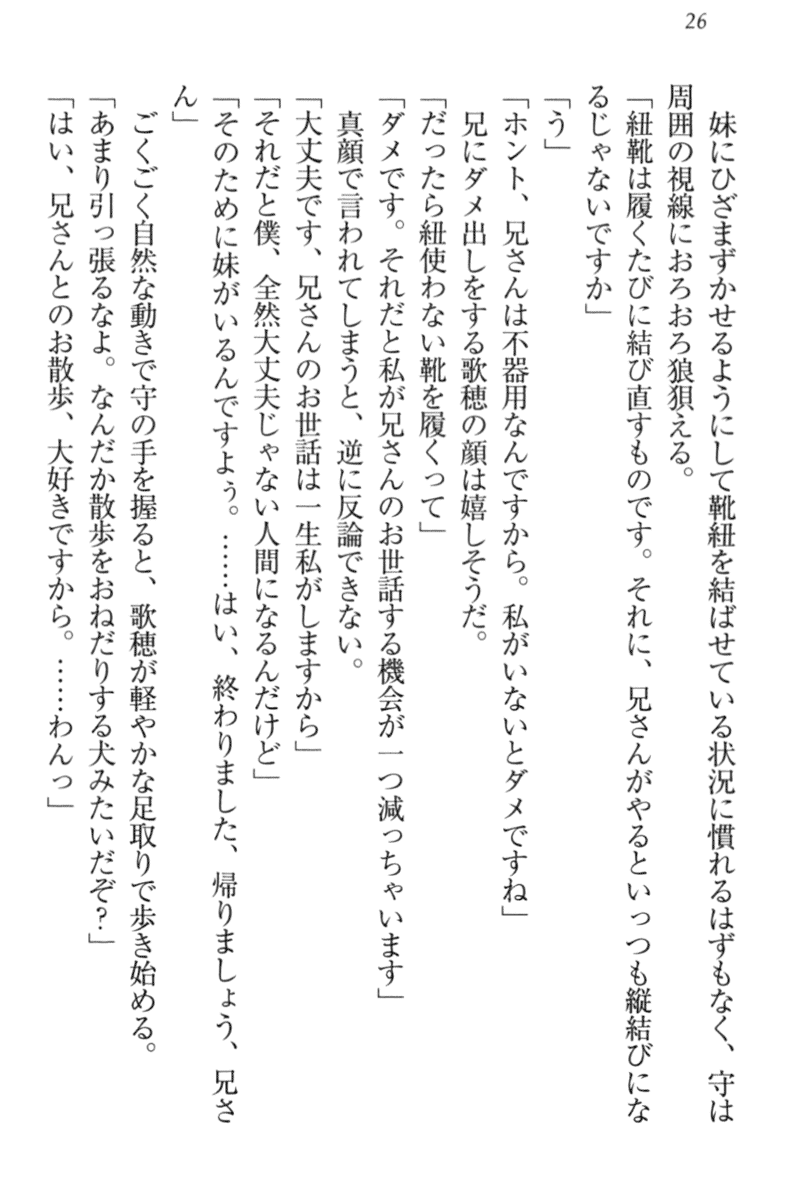 26

妹にひざまずかせるようにして靴紐を結ばせている状況に慣れるはずもなく、守は周囲の視線におろおろ狼狽える。

「紐靴は履くたびに結び直すものです。それに、兄さんがやるといっつも縦結びになるじゃないですか」

「う」

「ホント、兄さんは不器用なんですから。私がいないとダメですね」

兄にダメ出しをする歌穂の顔は嬉しそうだ。

「だったら紐使わない靴を履くって」

「ダメです。それだと私が兄さんのお世話する機会が一つ減っちゃいます」

真顔で言われてしまうと、逆に反論できない。

「大丈夫です、兄さんのお世話は一生私がしますから」

「それだと僕、全然大丈夫じゃない人間になるんだけど」

「そのために妹がいるんですよぅ。……はい、終わりました、帰りましょう、兄さん」

ごくごく自然な動きで守の手を握ると、歌穂が軽やかな足取りで歩き始める。

「あまり引っ張るなよ。なんだか散歩をおねだりする犬みたいだぞ?」

「はい、兄さんとのお散歩、大好きですから。……わんっ」